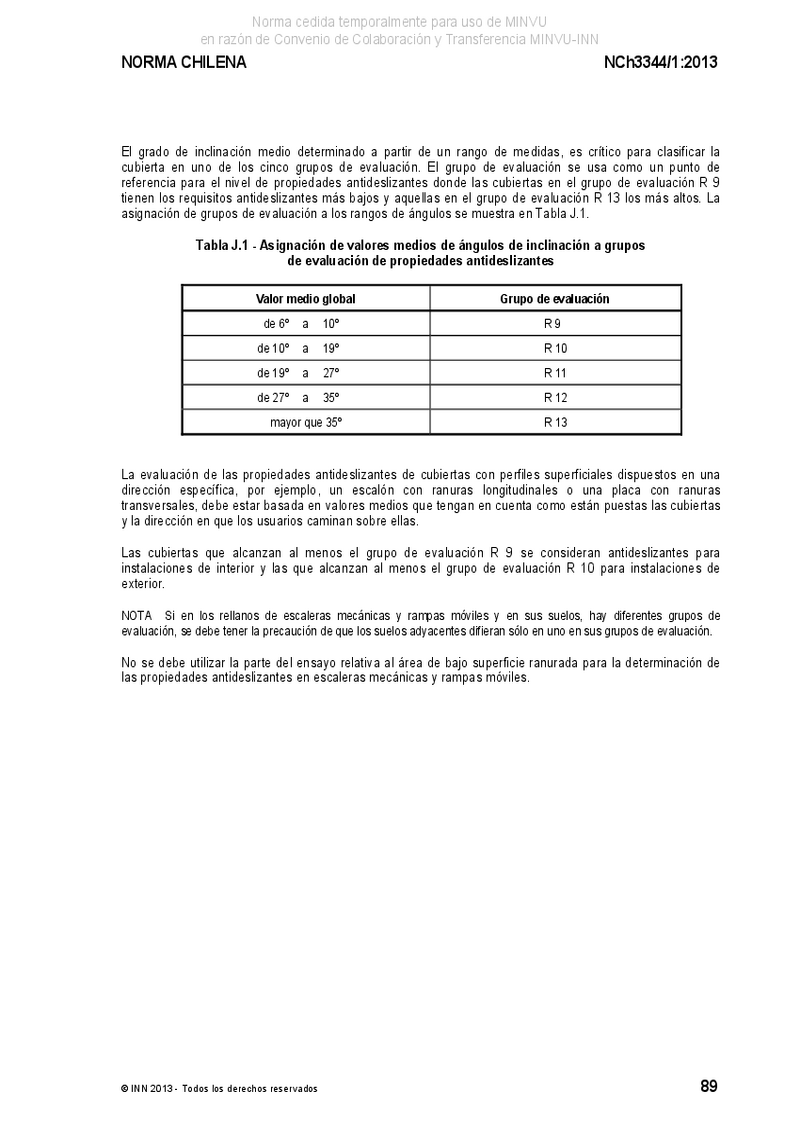 Norma cedida temporalmente para uso de MINVU
en razón de Convenio de Colaboración y Transferencia MINVU-INN

NORMA CHILENA

NCh3344/1:2013

El grado de inclinación medio determinado a partir de un rango de medidas, es crítico para clasificar la cubierta en uno de los cinco grupos de evaluación. El grupo de evaluación se usa como un punto de referencia para el nivel de propiedades antideslizantes donde las cubiertas en el grupo de evaluación R 9 tienen los requisitos antideslizantes más bajos y aquellas en el grupo de evaluación R 13 los más altos. La asignación de grupos de evaluación a los rangos de ángulos se muestra en Tabla J.1.

Tabla J.1 - Asignación de valores medios de ángulos de inclinación a grupos de evaluación de propiedades antideslizantes

| Valor medio global | Grupo de evaluación |
|---|---|
| de 6° a 10° | R 9 |
| de 10° a 19° | R 10 |
| de 19° a 27° | R 11 |
| de 27° a 35° | R 12 |
| mayor que 35° | R 13 |

La evaluación de las propiedades antideslizantes de cubiertas con perfiles superficiales dispuestos en una dirección específica, por ejemplo, un escalón con ranuras longitudinales o una placa con ranuras transversales, debe estar basada en valores medios que tengan en cuenta como están puestas las cubiertas y la dirección en que los usuarios caminan sobre ellas.

Las cubiertas que alcanzan al menos el grupo de evaluación R 9 se consideran antideslizantes para instalaciones de interior y las que alcanzan al menos el grupo de evaluación R 10 para instalaciones de exterior.

NOTA Si en los rellanos de escaleras mecánicas y rampas móviles y en sus suelos, hay diferentes grupos de evaluación, se debe tener la precaución de que los suelos adyacentes difieran sólo en uno en sus grupos de evaluación.

No se debe utilizar la parte del ensayo relativa al área de bajo superficie ranurada para la determinación de las propiedades antideslizantes en escaleras mecánicas y rampas móviles.

© INN 2013 - Todos los derechos reservados

89